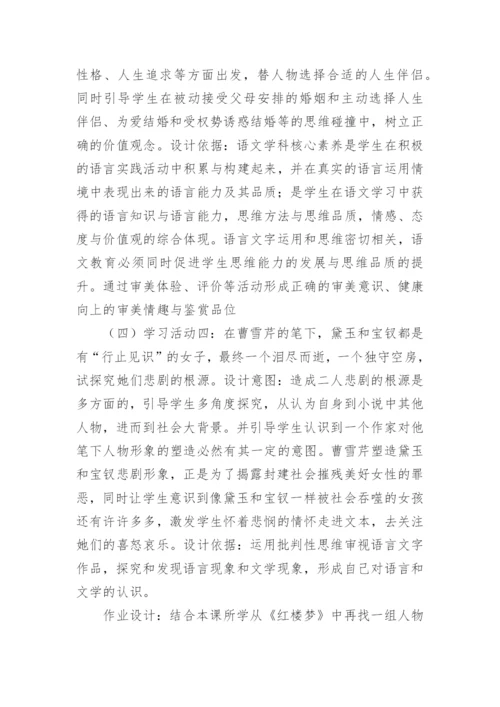 性格、人生追求等方面出发，替人物选择合适的人生伴侣。同时引导学生在被动接受父母安排的婚姻和主动选择人生伴侣、为爱结婚和受权势诱惑结婚等的思维碰撞中，树立正确的价值观念。设计依据：语文学科核心素养是学生在积极的语言实践活动中积累与构建起来，并在真实的语言运用情境中表现出来的语言能力及其品质；是学生在语文学习中获得的语言知识与语言能力，思维方法与思维品质，情感、态度与价值观的综合体现。语言文字运用和思维密切相关，语文教育必须同时促进学生思维能力的发展与思维品质的提升。通过审美体验、评价等活动形成正确的审美意识、健康向上的审美情趣与鉴赏品位

（四）学习活动四：在曹雪芹的笔下，黛玉和宝钗都是有“行止见识”的女子，最终一个泪尽而逝，一个独守空房，试探究她们悲剧的根源。设计意图：造成二人悲剧的根源是多方面的，引导学生多角度探究，从认为自身到小说中其他人物，进而到社会大背景。并引导学生认识到一个作家对他笔下人物形象的塑造必然有其一定的意图。曹雪芹塑造黛玉和宝钗悲剧形象，正是为了揭露封建社会摧残美好女性的罪恶，同时让学生意识到像黛玉和宝钗一样被社会吞噬的女孩还有许许多多，激发学生怀着悲悯的情怀走进文本，去关注她们的喜怒哀乐。设计依据：运用批判性思维审视语言文字作品，探究和发现语言现象和文学现象，形成自己对语言和文学的认识。

作业设计：结合本课所学从《红楼梦》中再找一组人物